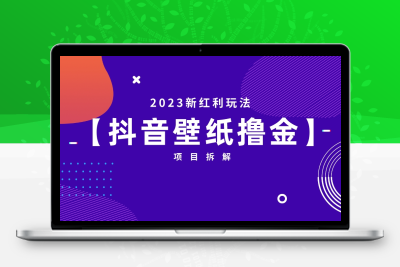 2023新红利玩法

【抖音壁纸撸金】

项目拆解